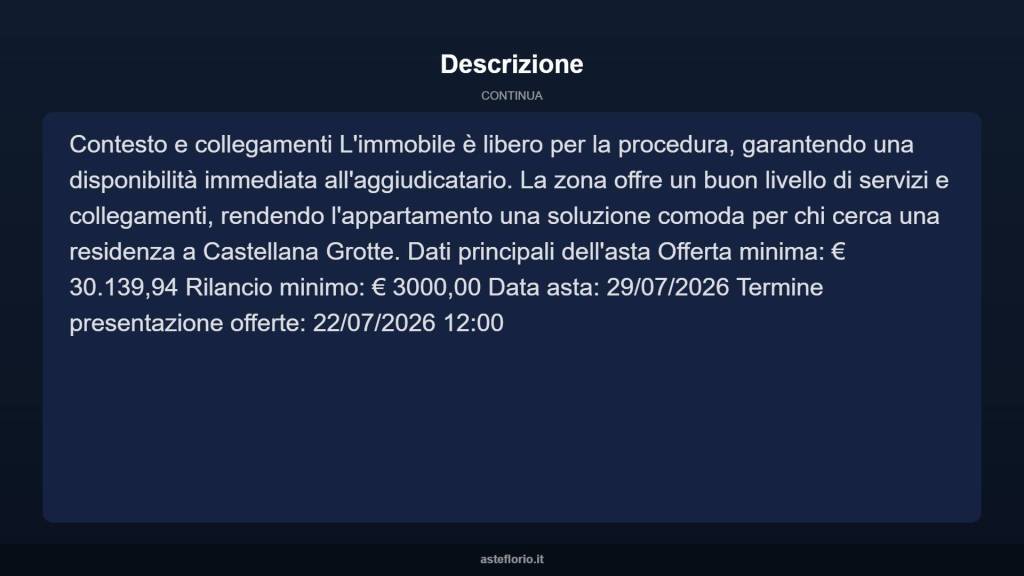 Descrizione

CONTINUA

Contesto e collegamenti L'immobile è libero per la procedura, garantendo una disponibilità immediata all'aggiudicatario. La zona offre un buon livello di servizi e collegamenti, rendendo l'appartamento una soluzione comoda per chi cerca una residenza a Castellana Grotte. Dati principali dell'asta Offerta minima: € 30.139,94 Rilancio minimo: € 3000,00 Data asta: 29/07/2026 Termine presentazione offerte: 22/07/2026 12:00

asteflorio.it